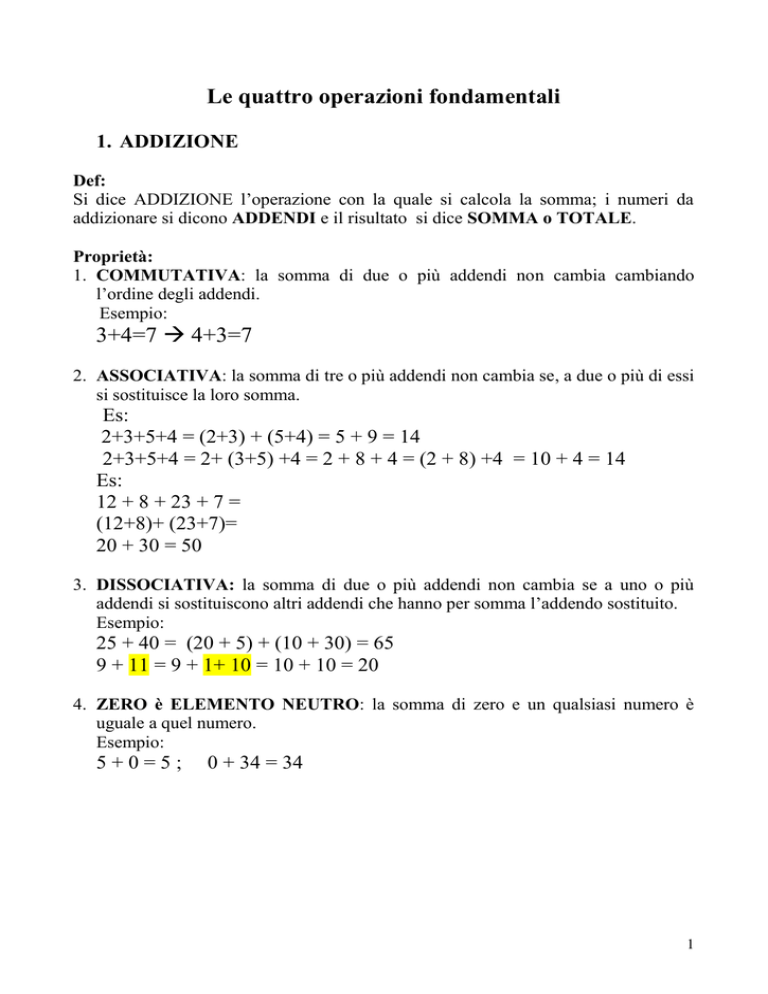 Le quattro operazioni fondamentali

1. ADDIZIONE

Def:
Si dice ADDIZIONE l'operazione con la quale si calcola la somma; i numeri da addizionare si dicono ADDENDI e il risultato si dice SOMMA o TOTALE.

Proprietà:
1. COMMUTATIVA: la somma di due o più addendi non cambia cambiando l'ordine degli addendi.
Esempio:
$3+4=7 \rightarrow 4+3=7$

2. ASSOCIATIVA: la somma di tre o più addendi non cambia se, a due o più di essi si sostituisce la loro somma.
Es:
$2+3+5+4 = (2+3) + (5+4) = 5 + 9 = 14$
$2+3+5+4 = 2+ (3+5) +4 = 2 + 8 + 4 = (2 + 8) +4 = 10 + 4 = 14$
Es:
$12 + 8 + 23 + 7 =$
$(12+8)+ (23+7)=$
$20 + 30 = 50$

3. DISSOCIATIVA: la somma di due o più addendi non cambia se a uno o più addendi si sostituiscono altri addendi che hanno per somma l'addendo sostituito.
Esempio:
$25 + 40 = (20 + 5) + (10 + 30) = 65$
$9 + 11 = 9 + 1+ 10 = 10 + 10 = 20$

4. ZERO è ELEMENTO NEUTRO: la somma di zero e un qualsiasi numero è uguale a quel numero.
Esempio:
$5 + 0 = 5$ ; $0 + 34 = 34$

1